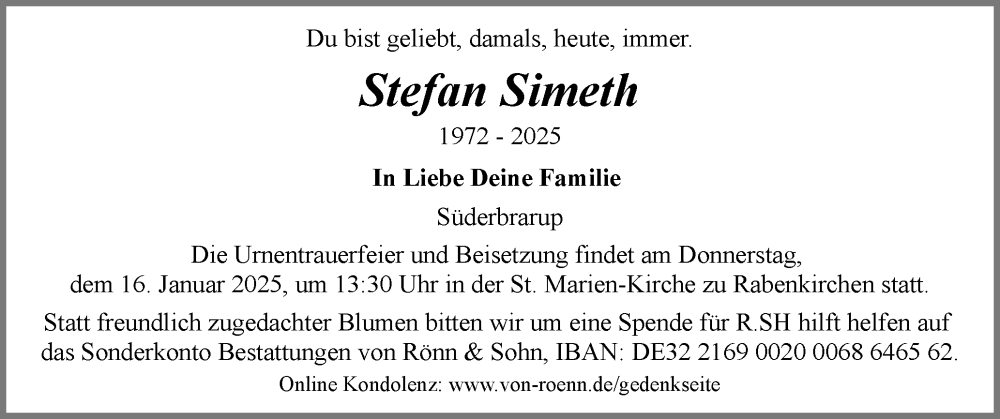 Du bist geliebt, damals, heute, immer.

Stefan Simeth

1972 - 2025

In Liebe Deine Familie

Süderbrarup

Die Urnentrauerfeier und Beisetzung findet am Donnerstag, dem 16. Januar 2025, um 13:30 Uhr in der St. Marien-Kirche zu Rabenkirchen statt.

Statt freundlich zugedachter Blumen bitten wir um eine Spende für R.SH hilft helfen auf das Sonderkonto Bestattungen von Rönn & Sohn, IBAN: DE32 2169 0020 0068 6465 62.

Online Kondolenz: www.von-roenn.de/gedenkseite